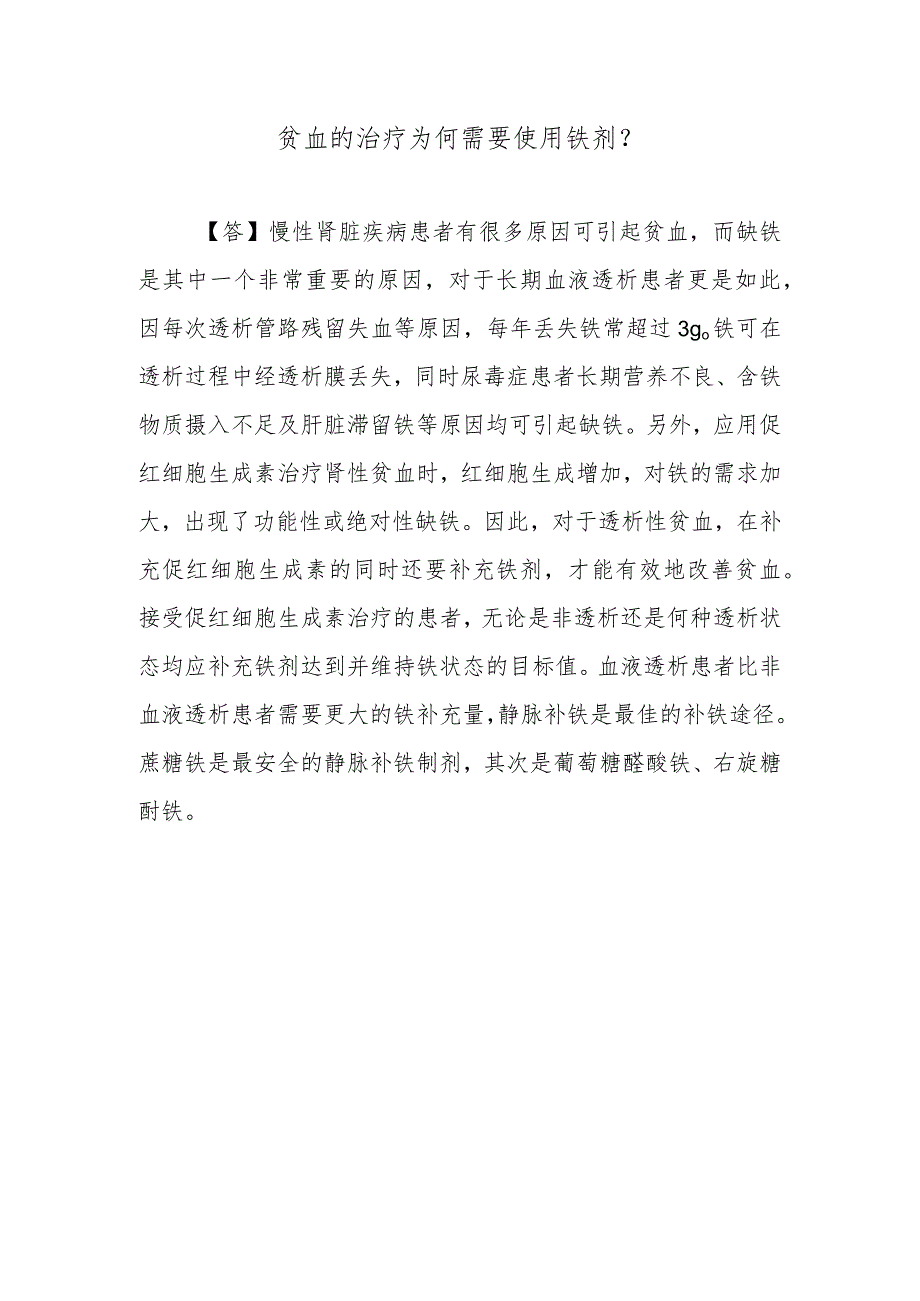 贫血的治疗为何需要使用铁剂?

【答】慢性肾脏疾病患者有很多原因可引起贫血，而缺铁是其中一个非常重要的原因，对于长期血液透析患者更是如此，因每次透析管路残留失血等原因，每年丢失铁常超过3g。铁可在透析过程中经透析膜丢失，同时尿毒症患者长期营养不良、含铁物质摄入不足及肝脏滞留铁等原因均可引起缺铁。另外，应用促红细胞生成素治疗肾性贫血时，红细胞生成增加，对铁的需求加大，出现了功能性或绝对性缺铁。因此，对于透析性贫血，在补充促红细胞生成素的同时还要补充铁剂，才能有效地改善贫血。接受促红细胞生成素治疗的患者，无论是非透析还是何种透析状态均应补充铁剂达到并维持铁状态的目标值。血液透析患者比非血液透析患者需要更大的铁补充量,静脉补铁是最佳的补铁途径。蔗糖铁是最安全的静脉补铁制剂，其次是葡萄糖醛酸铁、右旋糖酐铁。